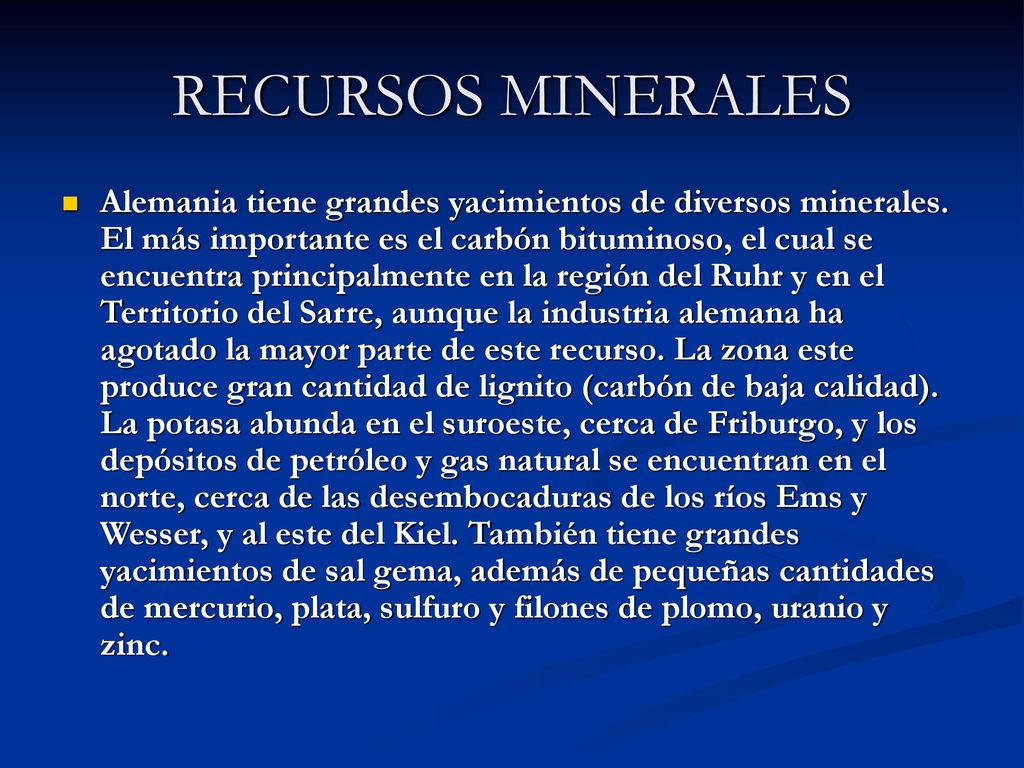 RECURSOS MINERALES

Alemania tiene grandes yacimientos de diversos minerales. El más importante es el carbón bituminoso, el cual se encuentra principalmente en la región del Ruhr y en el Territorio del Sarre, aunque la industria alemana ha agotado la mayor parte de este recurso. La zona este produce gran cantidad de lignito (carbón de baja calidad). La potasa abunda en el suroeste, cerca de Friburgo, y los depósitos de petróleo y gas natural se encuentran en el norte, cerca de las desembocaduras de los ríos Ems y Wesser, y al este del Kiel. También tiene grandes yacimientos de sal gema, además de pequeñas cantidades de mercurio, plata, sulfuro y filones de plomo, uranio y zinc.